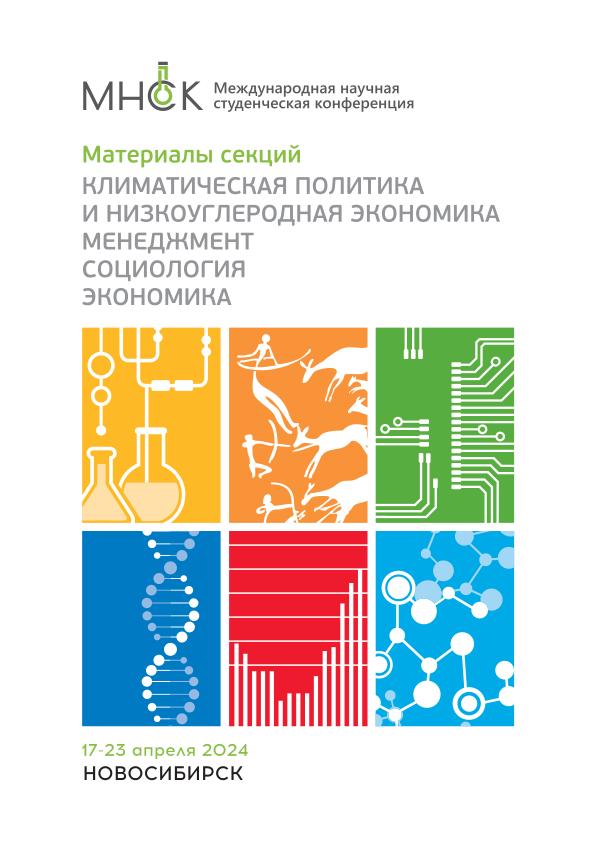 МНСК Международная научная студенческая конференция

Материалы секций
КЛИМАТИЧЕСКАЯ ПОЛИТИКА
И НИЗКОУГЛЕРОДНАЯ ЭКОНОМИКА
МЕНЕДЖМЕНТ
СОЦИОЛОГИЯ
ЭКОНОМИКА

17-23 апреля 2024
НОВОСИБИРСК